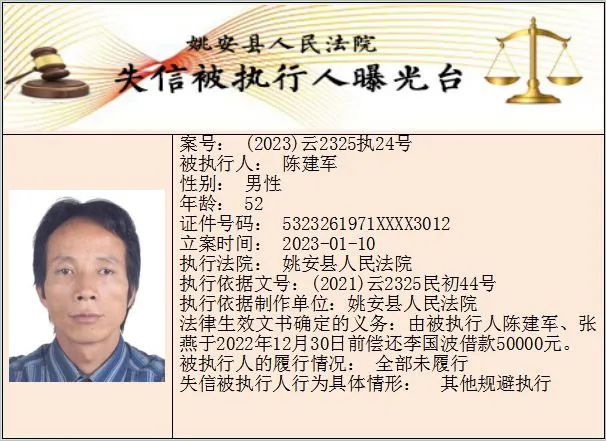 姚安县人民法院
失信被执行人曝光台

案号： (2023)云2325执24号
被执行人： 陈建军
性别： 男性
年龄： 52
证件号码： 5323261971XXXX3012
立案时间： 2023-01-10
执行法院： 姚安县人民法院
执行依据文号：(2021)云2325民初44号
执行依据制作单位：姚安县人民法院
法律生效文书确定的义务：由被执行人陈建军、张燕于2022年12月30日前偿还李国波借款50000元。
被执行人的履行情况： 全部未履行
失信被执行人行为具体情形： 其他规避执行